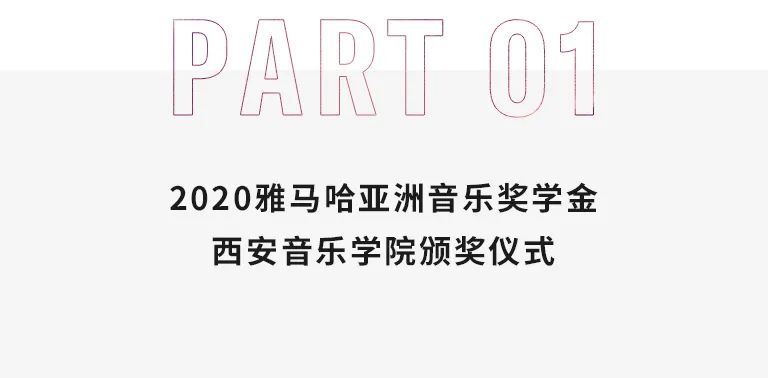 PART 01

2020雅马哈亚洲音乐奖学金
西安音乐学院颁奖仪式